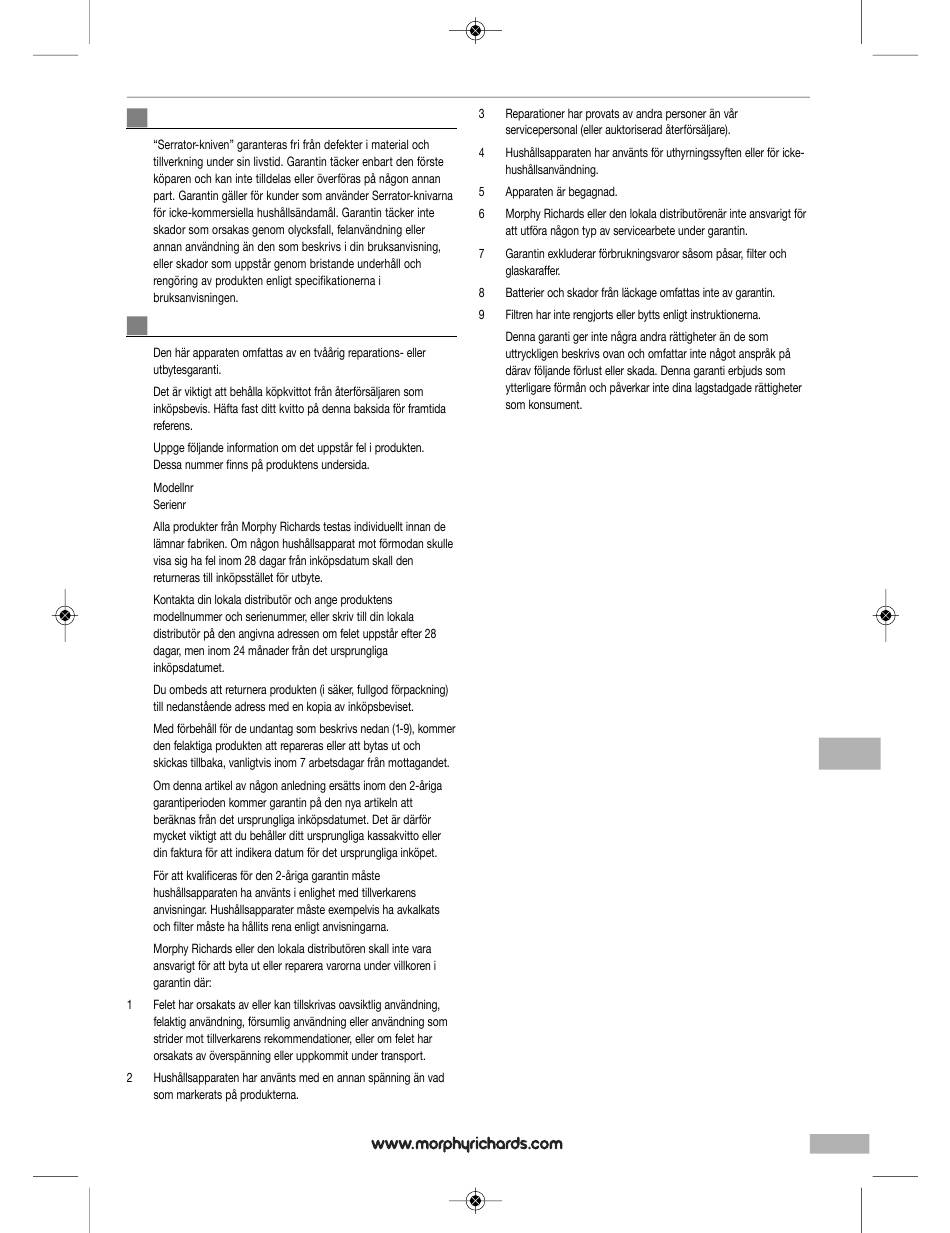 "Serrator-kniven" garanteras fri från defekter i material och tillverkning under sin livstid. Garantin täcker enbart den förste köparen och kan inte tilldelas eller överföras på någon annan part. Garantin gäller för kunder som använder Serrator-knivarna för icke-kommersiella hushållsändamål. Garantin täcker inte skador som orsakas genom olycksfall, felanvändning eller annan användning än den som beskrivs i din bruksanvisning, eller skador som uppstår genom bristande underhåll och rengöring av produkten enligt specifikationerna i bruksanvisningen.

Den här apparaten omfattas av en tvåårig reparations- eller utbytesgaranti.

Det är viktigt att behålla köpkvittot från återförsäljaren som inköpsbevis. Häfta fast ditt kvitto på denna baksida för framtida referens.

Uppge följande information om det uppstår fel i produkten. Dessa nummer finns på produktens undersida.

Modellnr
Serienr

Alla produkter från Morphy Richards testas individuellt innan de lämnar fabriken. Om någon hushållsapparat mot förmodan skulle visa sig ha fel inom 28 dagar från inköpsdatum skall den returneras till inköpsstället för utbyte.

Kontakta din lokala distributör och ange produktens modellnummer och serienummer, eller skriv till din lokala distributör på den angivna adressen om felet uppstår efter 28 dagar, men inom 24 månader från det ursprungliga inköpsdatumet.

Du ombeds att returnera produkten (i säker, fullgod förpackning) till nedanstående adress med en kopia av inköpsbeviset.

Med förbehåll för de undantag som beskrivs nedan (1-9), kommer den felaktiga produkten att repareras eller att bytas ut och skickas tillbaka, vanligtvis inom 7 arbetsdagar från mottagandet.

Om denna artikel av någon anledning ersätts inom den 2-åriga garantiperioden kommer garantin på den nya artikeln att beräknas från det ursprungliga inköpsdatumet. Det är därför mycket viktigt att du behåller ditt ursprungliga kassakvitto eller din faktura för att indikera datum för det ursprungliga inköpet.

För att kvalificeras för den 2-åriga garantin måste hushållsapparaten ha använts i enlighet med tillverkarens anvisningar. Hushållsapparater måste exempelvis ha avkalkats och filter måste ha hållits rena enligt anvisningarna.

Morphy Richards eller den lokala distributören skall inte vara ansvarigt för att byta ut eller reparera varorna under villkoren i garantin där:

1 Felet har orsakats av eller kan tillskrivas oavsiktlig användning, felaktig användning, försumlig användning eller användning som strider mot tillverkarens rekommendationer, eller om felet har orsakats av överspänning eller uppkommit under transport.

2 Hushållsapparaten har använts med en annan spänning än vad som markerats på produkterna.

3 Reparationer har provats av andra personer än vår servicepersonal (eller auktoriserad återförsäljare).

4 Hushållsapparaten har använts för uthyrningssyften eller för icke-hushållsanvändning.

5 Apparaten är begagnad.

6 Morphy Richards eller den lokala distributörenär inte ansvarigt för att utföra någon typ av servicearbete under garantin.

7 Garantin exkluderar förbrukningsvaror såsom påsar, filter och glaskaraffer.

8 Batterier och skador från läckage omfattas inte av garantin.

9 Filtren har inte rengjorts eller bytts enligt instruktionerna.

Denna garanti ger inte några andra rättigheter än de som uttryckligen beskrivs ovan och omfattar inte något anspråk på därav följande förlust eller skada. Denna garanti erbjuds som ytterligare förmån och påverkar inte dina lagstadgade rättigheter som konsument.

www.morphyrichards.com